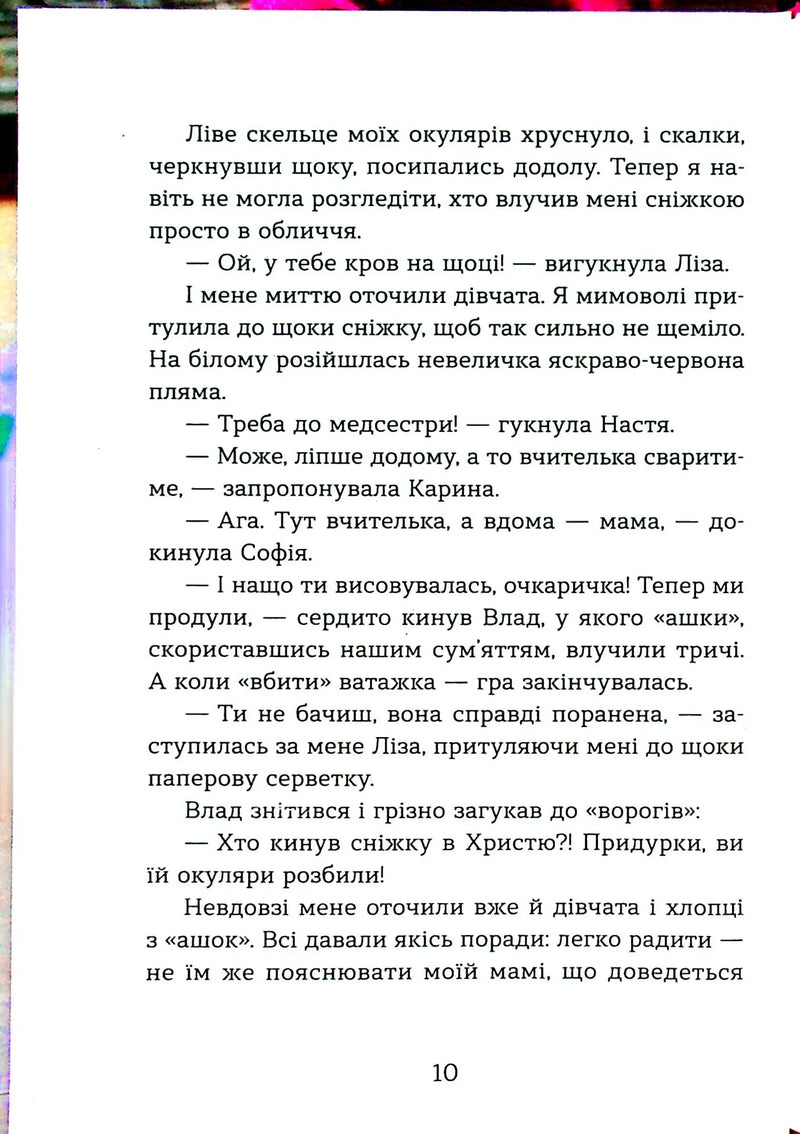 Ліве скельце моїх окулярів хруснуло, і скалки, черкнувши щоку, посипались додолу. Тепер я навіть не могла розгледіти, хто влучив мені сніжкою просто в обличчя.

— Ой, у тебе кров на щоці! — вигукнула Ліза.

І мене миттю оточили дівчата. Я мимоволі притулила до щоки сніжку, щоб так сильно не щеміло. На білому розійшлась невеличка яскраво-червона пляма.

— Треба до медсестри! — гукнула Настя.

— Може, ліпше додому, а то вчителька сваритиме, — запропонувала Карина.

— Ага. Тут вчителька, а вдома — мама, — докинула Софія.

— І нащо ти висовувалась, очкаричка! Тепер ми продули, — сердито кинув Влад, у якого «ашки», скориставшись нашим сум'яттям, влучили тричі. А коли «вбити» ватажка — гра закінчувалась.

— Ти не бачиш, вона справді поранена, — заступилась за мене Ліза, притуляючи мені до щоки паперову серветку.

Влад знітився і грізно загукав до «ворогів»:

— Хто кинув сніжку в Христю?! Придурки, ви їй окуляри розбили!

Невдовзі мене оточили вже й дівчата і хлопці з «ашок». Всі давали якісь поради: легко радити — не їм же пояснювати моїй мамі, що доведеться

10